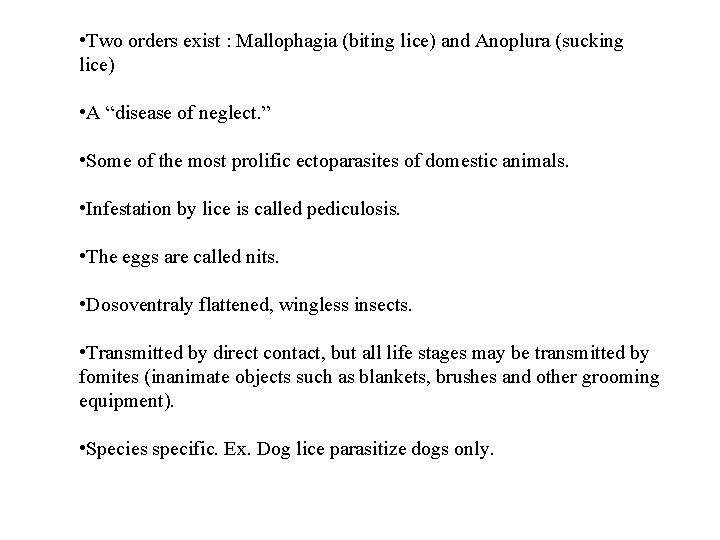 •Two orders exist : Mallophagia (biting lice) and Anoplura (sucking lice)

•A “disease of neglect.”

•Some of the most prolific ectoparasites of domestic animals.

•Infestation by lice is called pediculosis.

•The eggs are called nits.

•Dosoventraly flattened, wingless insects.

•Transmitted by direct contact, but all life stages may be transmitted by fomites (inanimate objects such as blankets, brushes and other grooming equipment).

•Species specific. Ex. Dog lice parasitize dogs only.